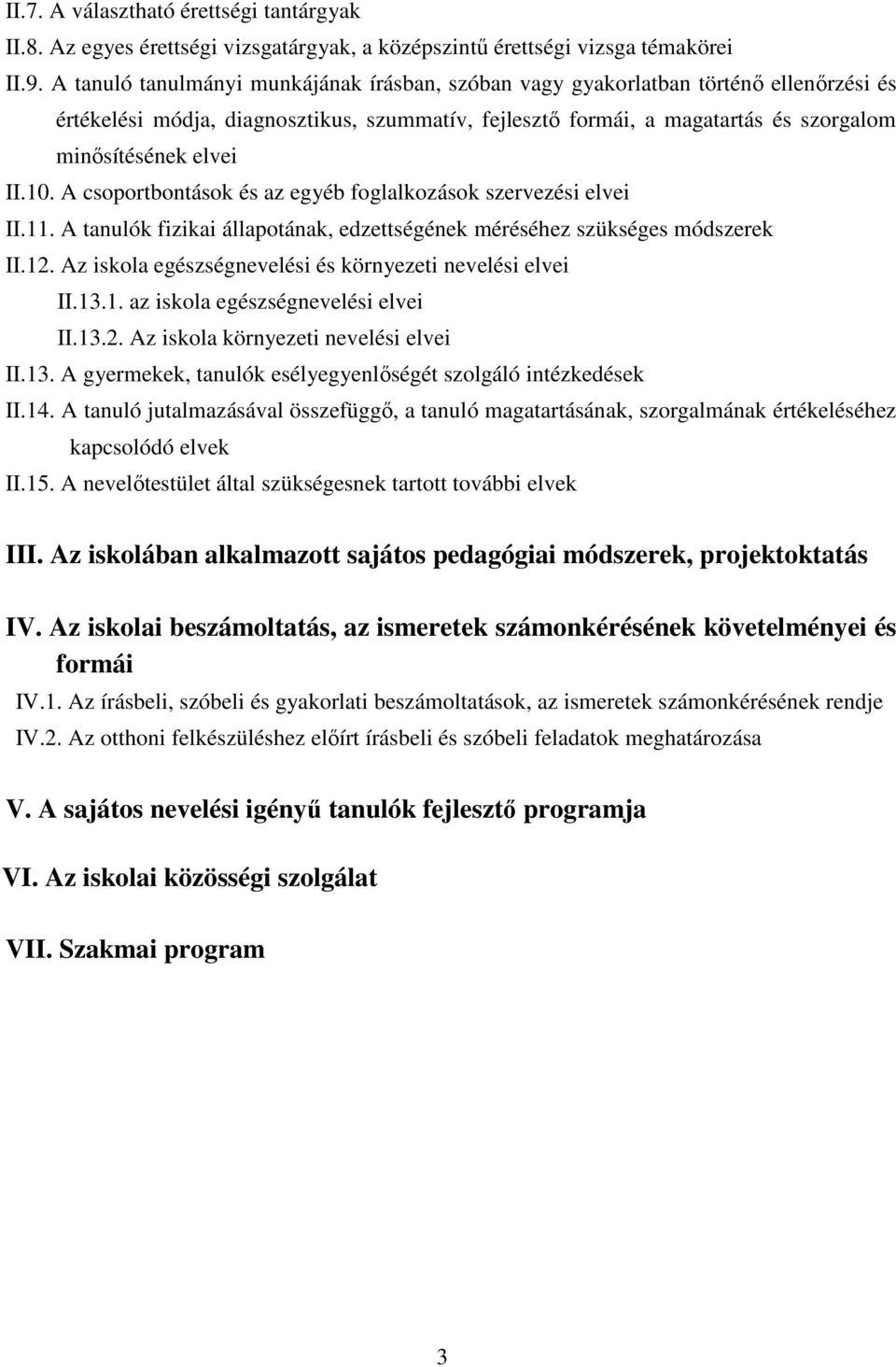 II.7. A választható érettségi tantárgyak
II.8. Az egyes érettségi vizsgatárgyak, a középszintű érettségi vizsga témakörei
II.9. A tanuló tanulmányi munkájának írásban, szóban vagy gyakorlatban történő ellenőrzési és értékelési módja, diagnosztikus, szummatív, fejlesztő formái, a magatartás és szorgalom minősítésének elvei
II.10. A csoportbontások és az egyéb foglalkozások szervezési elvei
II.11. A tanulók fizikai állapotának, edzettségének méréséhez szükséges módszerek
II.12. Az iskola egészségnevelési és környezeti nevelési elvei
II.13.1. az iskola egészségnevelési elvei
II.13.2. Az iskola környezeti nevelési elvei
II.13. A gyermekek, tanulók esélyegyenlőségét szolgáló intézkedések
II.14. A tanuló jutalmazásával összefüggő, a tanuló magatartásának, szorgalmának értékeléséhez kapcsolódó elvek
II.15. A nevelőtestület által szükségesnek tartott további elvek

III. Az iskolában alkalmazott sajátos pedagógiai módszerek, projektoktatás

IV. Az iskolai beszámoltatás, az ismeretek számonkérésének követelményei és formái
IV.1. Az írásbeli, szóbeli és gyakorlati beszámoltatások, az ismeretek számonkérésének rendje
IV.2. Az otthoni felkészüléshez előírt írásbeli és szóbeli feladatok meghatározása

V. A sajátos nevelési igényű tanulók fejlesztő programja

VI. Az iskolai közösségi szolgálat

VII. Szakmai program

3